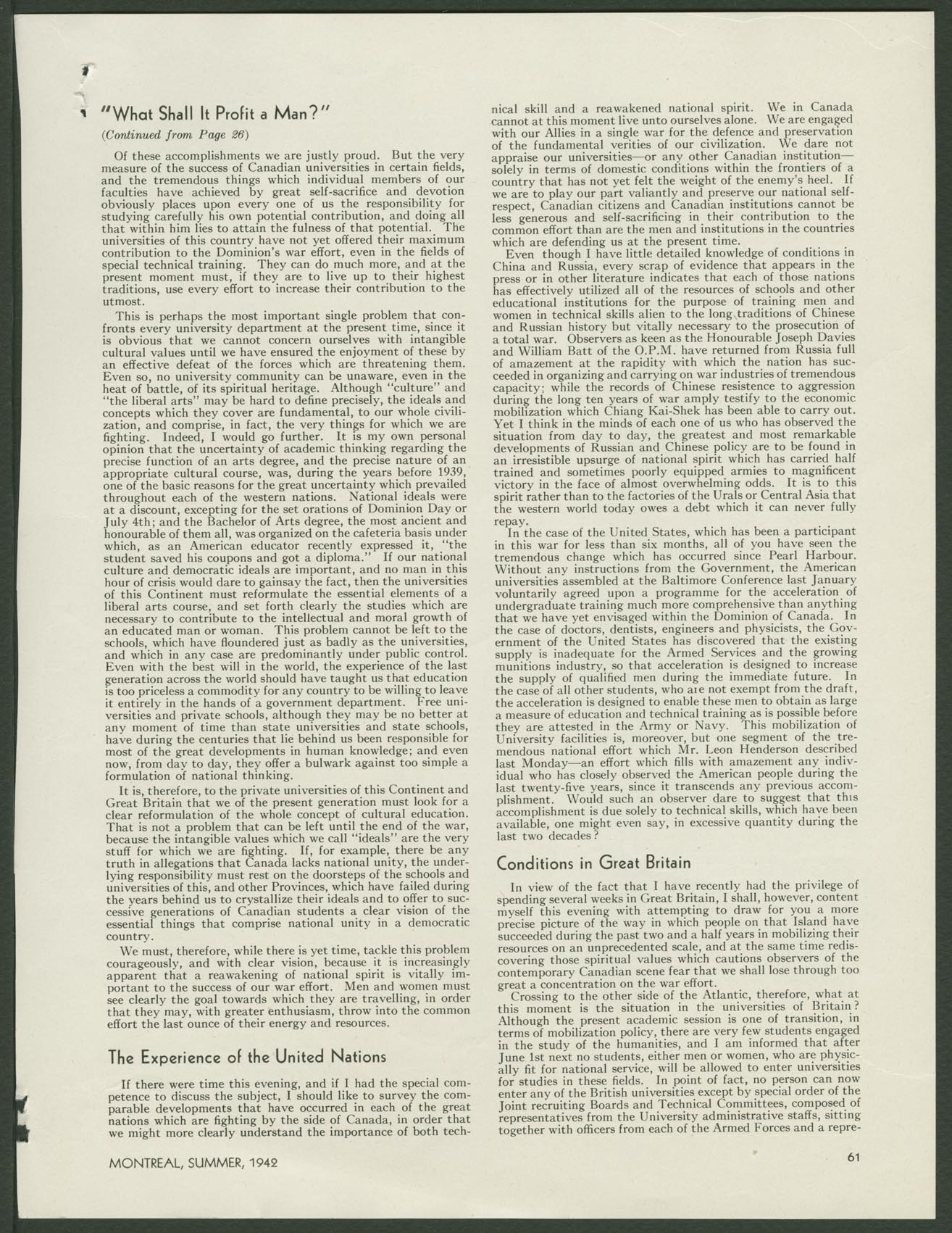 "What Shall It Profit a Man?"

(Continued from Page 26)

Of these accomplishments we are justly proud. But the very measure of the success of Canadian universities in certain fields, and the tremendous things which individual members of our faculties have achieved by great self-sacrifice and devotion obviously places upon every one of us the responsibility for studying carefully his own potential contribution, and doing all that within him lies to attain the fulness of that potential. The universities of this country have not yet offered their maximum contribution to the Dominion's war effort, even in the fields of special technical training. They can do much more, and at the present moment must, if they are to live up to their highest traditions, use every effort to increase their contribution to the utmost.

This is perhaps the most important single problem that confronts every university department at the present time, since it is obvious that we cannot concern ourselves with intangible cultural values until we have ensured the enjoyment of these by an effective defeat of the forces which are threatening them. Even so, no university community can be unaware, even in the heat of battle, of its spiritual heritage. Although "culture" and "the liberal arts" may be hard to define precisely, the ideals and concepts which they cover are fundamental, to our whole civilization, and comprise, in fact, the very things for which we are fighting. Indeed, I would go further. It is my own personal opinion that the uncertainty of academic thinking regarding the precise function of an arts degree, and the precise nature of an appropriate cultural course, was, during the years before 1939, one of the basic reasons for the great uncertainty which prevailed throughout each of the western nations. National ideals were at a discount, excepting for the set orations of Dominion Day or July 4th; and the Bachelor of Arts degree, the most ancient and honourable of them all, was organized on the cafeteria basis under which, as an American educator recently expressed it, "the student saved his coupons and got a diploma." If our national culture and democratic ideals are important, and no man in this hour of crisis would dare to gainsay the fact, then the universities of this Continent must reformulate the essential elements of a liberal arts course, and set forth clearly the studies which are necessary to contribute to the intellectual and moral growth of an educated man or woman. This problem cannot be left to the schools, which have floundered just as badly as the universities, and which in any case are predominantly under public control. Even with the best will in the world, the experience of the last generation across the world should have taught us that education is too priceless a commodity for any country to be willing to leave it entirely in the hands of a government department. Free universities and private schools, although they may be no better at any moment of time than state universities and state schools, have during the centuries that lie behind us been responsible for most of the great developments in human knowledge; and even now, from day to day, they offer a bulwark against too simple a formulation of national thinking.

It is, therefore, to the private universities of this Continent and Great Britain that we of the present generation must look for a clear reformulation of the whole concept of cultural education. That is not a problem that can be left until the end of the war, because the intangible values which we call "ideals" are the very stuff for which we are fighting. If, for example, there be any truth in allegations that Canada lacks national unity, the underlying responsibility must rest on the doorsteps of the schools and universities of this, and other Provinces, which have failed during the years behind us to crystallize their ideals and to offer to successive generations of Canadian students a clear vision of the essential things that comprise national unity in a democratic country.

We must, therefore, while there is yet time, tackle this problem courageously, and with clear vision, because it is increasingly apparent that a reawakening of national spirit is vitally important to the success of our war effort. Men and women must see clearly the goal towards which they are travelling, in order that they may, with greater enthusiasm, throw into the common effort the last ounce of their energy and resources.

The Experience of the United Nations

If there were time this evening, and if I had the special competence to discuss the subject, I should like to survey the comparable developments that have occurred in each of the great nations which are fighting by the side of Canada, in order that we might more clearly understand the importance of both technical skill and a reawakened national spirit. We in Canada cannot at this moment live unto ourselves alone. We are engaged with our Allies in a single war for the defence and preservation of the fundamental verities of our civilization. We dare not appraise our universities—or any other Canadian institution—solely in terms of domestic conditions within the frontiers of a country that has not yet felt the weight of the enemy's heel. If we are to play our part valiantly and preserve our national self-respect, Canadian citizens and Canadian institutions cannot be less generous and self-sacrificing in their contribution to the common effort than are the men and institutions in the countries which are defending us at the present time.

Even though I have little detailed knowledge of conditions in China and Russia, every scrap of evidence that appears in the press or in other literature indicates that each of those nations has effectively utilized all of the resources of schools and other educational institutions for the purpose of training men and women in technical skills alien to the long traditions of Chinese and Russian history but vitally necessary to the prosecution of a total war. Observers as keen as the Honourable Joseph Davies and William Batt of the O.P.M. have returned from Russia full of amazement at the rapidity with which the nation has succeeded in organizing and carrying on war industries of tremendous capacity; while the records of Chinese resistence to aggression during the long ten years of war amply testify to the economic mobilization which Chiang Kai-Shek has been able to carry out. Yet I think in the minds of each one of us who has observed the situation from day to day, the greatest and most remarkable developments of Russian and Chinese policy are to be found in an irresistible upsurge of national spirit which has carried half trained and sometimes poorly equipped armies to magnificent victory in the face of almost overwhelming odds. It is to this spirit rather than to the factories of the Urals or Central Asia that the western world today owes a debt which it can never fully repay.

In the case of the United States, which has been a participant in this war for less than six months, all of you have seen the tremendous change which has occurred since Pearl Harbour. Without any instructions from the Government, the American universities assembled at the Baltimore Conference last January voluntarily agreed upon a programme for the acceleration of undergraduate training much more comprehensive than anything that we have yet envisaged within the Dominion of Canada. In the case of doctors, dentists, engineers and physicists, the Government of the United States has discovered that the existing supply is inadequate for the Armed Services and the growing munitions industry, so that acceleration is designed to increase the supply of qualified men during the immediate future. In the case of all other students, who are not exempt from the draft, the acceleration is designed to enable these men to obtain as large a measure of education and technical training as is possible before they are attested in the Army or Navy. This mobilization of University facilities is, moreover, but one segment of the tremendous national effort which Mr. Leon Henderson described last Monday—an effort which fills with amazement any individual who has closely observed the American people during the last twenty-five years, since it transcends any previous accomplishment. Would such an observer dare to suggest that this accomplishment is due solely to technical skills, which have been available, one might even say, in excessive quantity during the last two decades?

Conditions in Great Britain

In view of the fact that I have recently had the privilege of spending several weeks in Great Britain, I shall, however, content myself this evening with attempting to draw for you a more precise picture of the way in which people on that Island have succeeded during the past two and a half years in mobilizing their resources on an unprecedented scale, and at the same time rediscovering those spiritual values which cautions observers of the contemporary Canadian scene fear that we shall lose through too great a concentration on the war effort.

Crossing to the other side of the Atlantic, therefore, what at this moment is the situation in the universities of Britain? Although the present academic session is one of transition, in terms of mobilization policy, there are very few students engaged in the study of the humanities, and I am informed that after June 1st next no students, either men or women, who are physically fit for national service, will be allowed to enter universities for studies in these fields. In point of fact, no person can now enter any of the British universities except by special order of the Joint recruiting Boards and Technical Committees, composed of representatives from the University administrative staffs, sitting together with officers from each of the Armed Forces and a repre-

MONTREAL, SUMMER, 1942

61